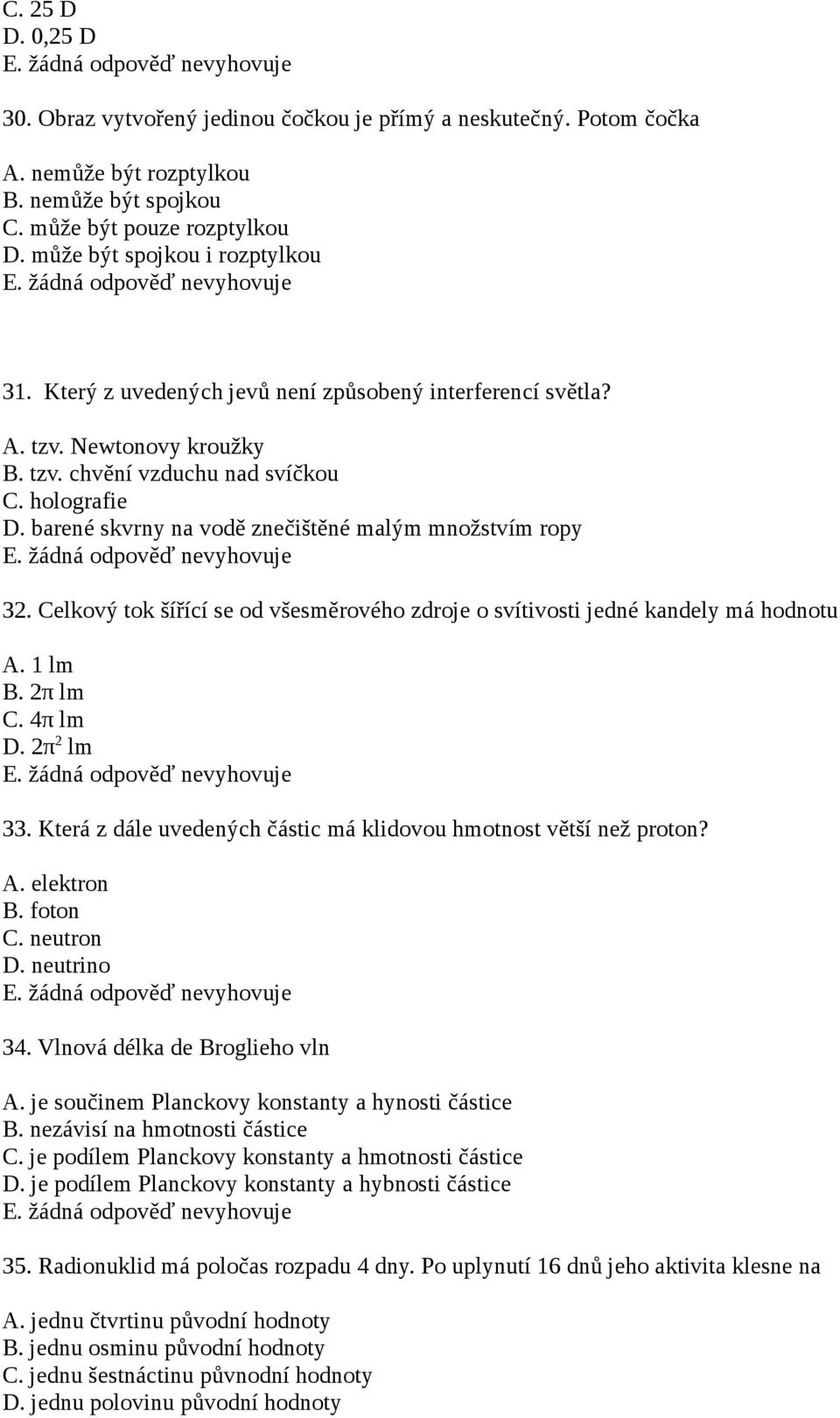 C. 25 D
D. 0,25 D
E. žádná odpověď nevyhovuje

30. Obraz vytvořený jedinou čočkou je přímý a neskutečný. Potom čočka

A. nemůže být rozptylkou
B. nemůže být spojkou
C. může být pouze rozptylkou
D. může být spojkou i rozptylkou
E. žádná odpověď nevyhovuje

31. Který z uvedených jevů není způsobený interferencí světla?

A. tzv. Newtonovy kroužky
B. tzv. chvění vzduchu nad svíčkou
C. holografie
D. barené skvrny na vodě znečištěné malým množstvím ropy
E. žádná odpověď nevyhovuje

32. Celkový tok šířící se od všesměrového zdroje o svítivosti jedné kandely má hodnotu

A. 1 lm
B. $2\pi$ lm
C. $4\pi$ lm
D. $2\pi^2$ lm
E. žádná odpověď nevyhovuje

33. Která z dále uvedených částic má klidovou hmotnost větší než proton?

A. elektron
B. foton
C. neutron
D. neutrino
E. žádná odpověď nevyhovuje

34. Vlnová délka de Broglieho vln

A. je součinem Planckovy konstanty a hynosti částice
B. nezávisí na hmotnosti částice
C. je podílem Planckovy konstanty a hmotnosti částice
D. je podílem Planckovy konstanty a hybnosti částice
E. žádná odpověď nevyhovuje

35. Radionuklid má poločas rozpadu 4 dny. Po uplynutí 16 dnů jeho aktivita klesne na

A. jednu čtvrtinu původní hodnoty
B. jednu osminu původní hodnoty
C. jednu šestnáctinu půvnodní hodnoty
D. jednu polovinu původní hodnoty